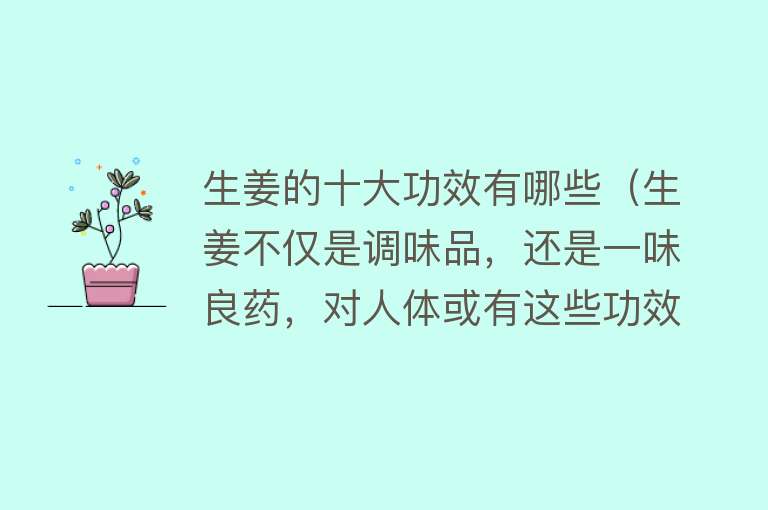 生姜的十大功效有哪些（生姜不仅是调味品，还是一味良药，对人体或有这些功效